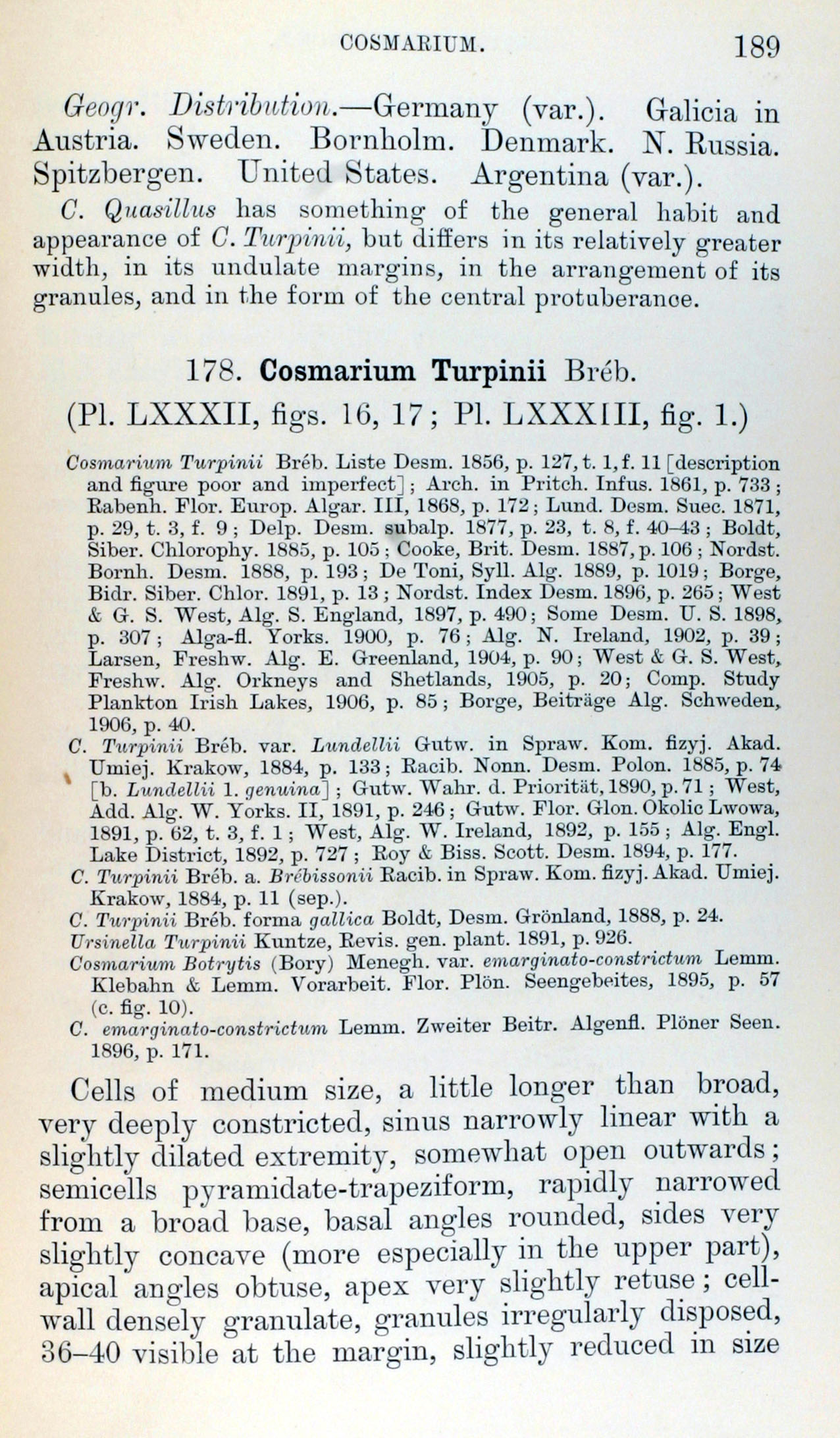 COSMARIUM. 189

Geogr. Distribution.—Germany (var.). Galicia in Austria. Sweden. Bornholm. Denmark. N. Russia. Spitzbergen. United States. Argentina (var.).

C. Quasillus has something of the general habit and appearance of C. Turpinii, but differs in its relatively greater width, in its undulate margins, in the arrangement of its granules, and in the form of the central protuberance.

178. Cosmarium Turpinii Bréb.
(Pl. LXXXII, figs. 16, 17; Pl. LXXXIII, fig. 1.)

Cosmarium Turpinii Bréb. Liste Desm. 1856, p. 127, t. 1, f. 11 [description and figure poor and imperfect]; Arch. in Pritch. Infus. 1861, p. 733; Rabenh. Flor. Europ. Algar. III, 1868, p. 172; Lund. Desm. Suec. 1871, p. 29, t. 3, f. 9; Delp. Desm. subalp. 1877, p. 23, t. 8, f. 40–43; Boldt, Siber. Chlorophy. 1885, p. 105; Cooke, Brit. Desm. 1887, p. 106; Nordst. Bornh. Desm. 1888, p. 193; De Toni, Syll. Alg. 1889, p. 1019; Borge, Bidr. Siber. Chlor. 1891, p. 13; Nordst. Index Desm. 1896, p. 265; West & G. S. West, Alg. S. England, 1897, p. 490; Some Desm. U. S. 1898, p. 307; Alga-fl. Yorks. 1900, p. 76; Alg. N. Ireland, 1902, p. 39; Larsen, Freshw. Alg. E. Greenland, 1904, p. 90; West & G. S. West, Freshw. Alg. Orkneys and Shetlands, 1905, p. 20; Comp. Study Plankton Irish Lakes, 1906, p. 85; Borge, Beiträge Alg. Schweden, 1906, p. 40.
C. Turpinii Bréb. var. Lundellii Gutw. in Spraw. Kom. fizyj. Akad. Umiej. Krakow, 1884, p. 133; Racib. Nonn. Desm. Polon. 1885, p. 74 [b. Lundellii 1. genuina]; Gutw. Wahr. d. Priorität, 1890, p. 71; West, Add. Alg. W. Yorks. II, 1891, p. 246; Gutw. Flor. Glon. Okolic Lwowa, 1891, p. 62, t. 3, f. 1; West, Alg. W. Ireland, 1892, p. 155; Alg. Engl. Lake District, 1892, p. 727; Roy & Biss. Scott. Desm. 1894, p. 177.
C. Turpinii Bréb. a. Brébissonii Racib. in Spraw. Kom. fizyj. Akad. Umiej. Krakow, 1884, p. 11 (sep.).
C. Turpinii Bréb. forma gallica Boldt, Desm. Grönland, 1888, p. 24.
Ursinella Turpinii Kuntze, Revis. gen. plant. 1891, p. 926.
Cosmarium Botrytis (Bory) Menegh. var. emarginato-constrictum Lemm. Klebahn & Lemm. Vorarbeit. Flor. Plön. Seengebeites, 1895, p. 57 (c. fig. 10).
C. emarginato-constrictum Lemm. Zweiter Beitr. Algenfl. Plöner Seen. 1896, p. 171.

Cells of medium size, a little longer than broad, very deeply constricted, sinus narrowly linear with a slightly dilated extremity, somewhat open outwards; semicells pyramidate-trapeziform, rapidly narrowed from a broad base, basal angles rounded, sides very slightly concave (more especially in the upper part), apical angles obtuse, apex very slightly retuse; cell-wall densely granulate, granules irregularly disposed, 36–40 visible at the margin, slightly reduced in size